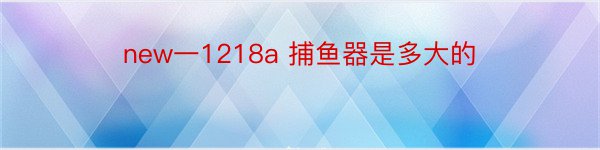 new一1218a 捕鱼器是多大的